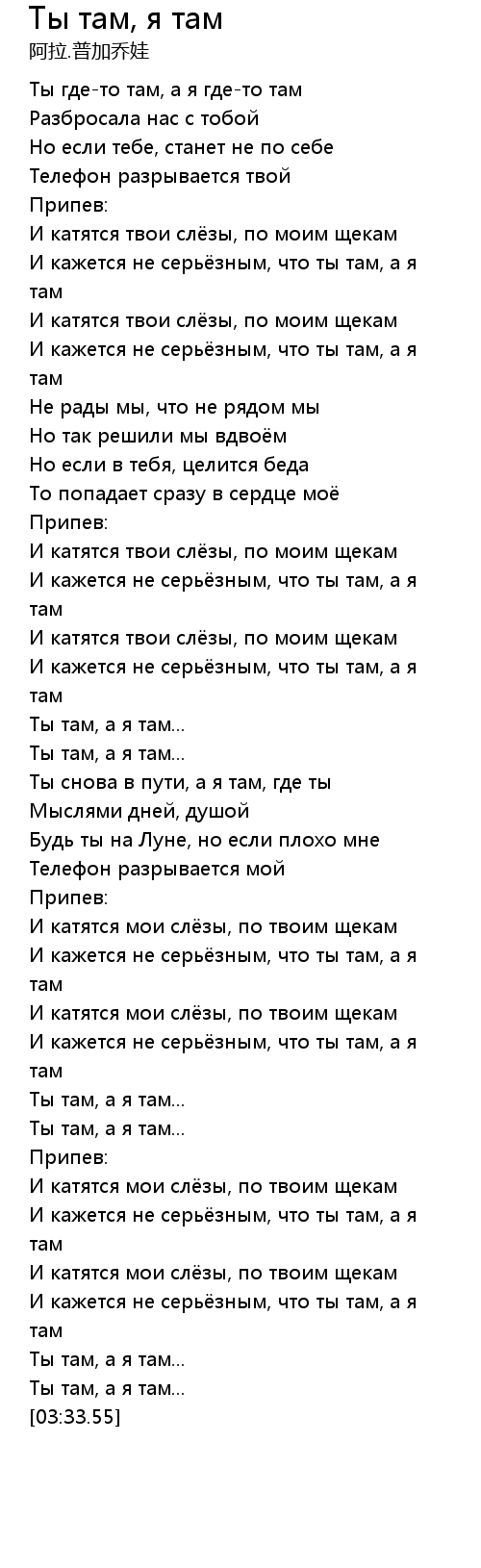 Ты там, я там
阿拉.普加乔娃

Ты где-то там, а я где-то там
Разбросала нас с тобой
Но если тебе, станет не по себе
Телефон разрывается твой
Припев:
И катятся твои слёзы, по моим щекам
И кажется не серьёзным, что ты там, а я там
И катятся твои слёзы, по моим щекам
И кажется не серьёзным, что ты там, а я там
Не рады мы, что не рядом мы
Но так решили мы вдвоём
Но если в тебя, целится беда
То попадает сразу в сердце моё
Припев:
И катятся твои слёзы, по моим щекам
И кажется не серьёзным, что ты там, а я там
И катятся твои слёзы, по моим щекам
И кажется не серьёзным, что ты там, а я там
Ты там, а я там...
Ты там, а я там...
Ты снова в пути, а я там, где ты
Мыслями дней, душой
Будь ты на Луне, но если плохо мне
Телефон разрывается мой
Припев:
И катятся мои слёзы, по твоим щекам
И кажется не серьёзным, что ты там, а я там
И катятся мои слёзы, по твоим щекам
И кажется не серьёзным, что ты там, а я там
Ты там, а я там...
Ты там, а я там...
Припев:
И катятся мои слёзы, по твоим щекам
И кажется не серьёзным, что ты там, а я там
И катятся мои слёзы, по твоим щекам
И кажется не серьёзным, что ты там, а я там
Ты там, а я там...
Ты там, а я там...
[03:33.55]